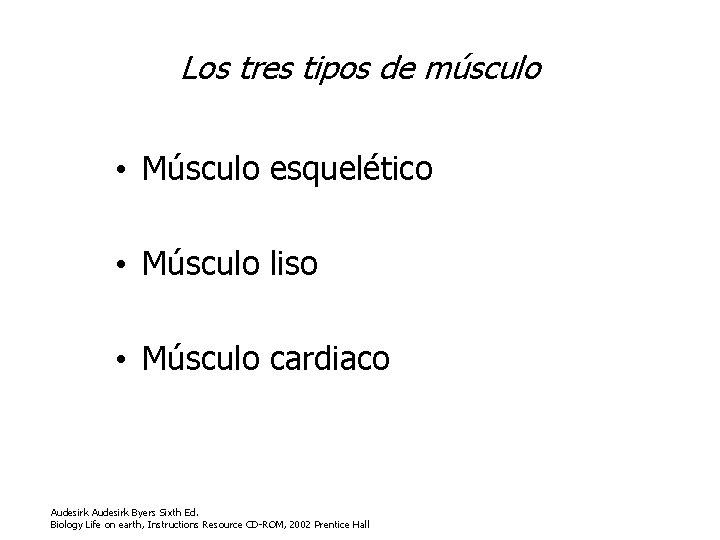 Los tres tipos de músculo

• Músculo esquelético

• Músculo liso

• Músculo cardiaco

Audesirk Audesirk Byers Sixth Ed.
Biology Life on earth, Instructions Resource CD-ROM, 2002 Prentice Hall